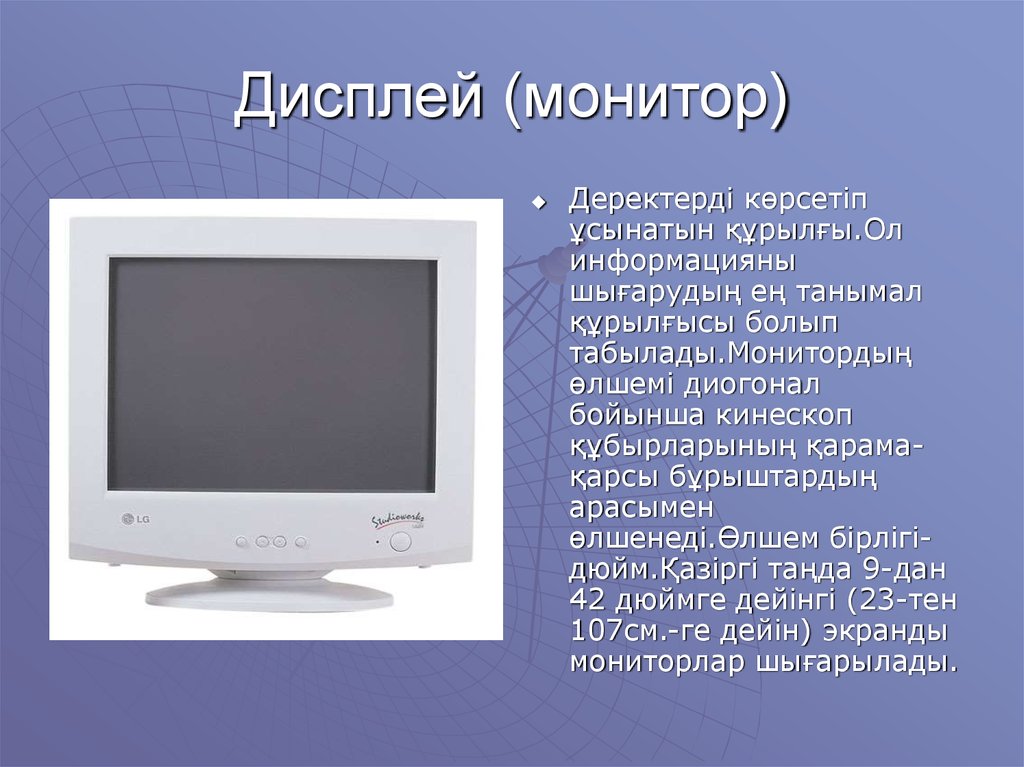 Дисплей (монитор)

Деректерді көрсетіп ұсынатын құрылғы.Ол информацияны шығарудың ең танымал құрылғысы болып табылады.Монитордың өлшемі диогонал бойынша кинескоп құбырларының қарама-қарсы бұрыштардың арасымен өлшенеді.Өлшем бірлігі-дюйм.Қазіргі таңда 9-дан 42 дюймге дейінгі (23-тен 107см.-ге дейін) экранды мониторлар шығарылады.

LG
Studioworks